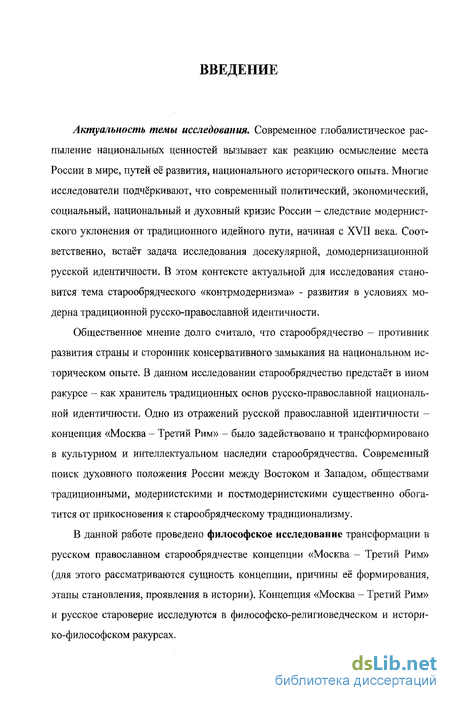 ВВЕДЕНИЕ

Актуальность темы исследования. Современное глобалистическое распыление национальных ценностей вызывает как реакцию осмысление места России в мире, путей её развития, национального исторического опыта. Многие исследователи подчёркивают, что современный политический, экономический, социальный, национальный и духовный кризис России – следствие модернистского уклонения от традиционного идейного пути, начиная с XVII века. Соответственно, встаёт задача исследования досекулярной, домодернизационной русской идентичности. В этом контексте актуальной для исследования становится тема старообрядческого «контрмодернизма» - развития в условиях модерна традиционной русско-православной идентичности.

Общественное мнение долго считало, что старообрядчество – противник развития страны и сторонник консервативного замыкания на национальном историческом опыте. В данном исследовании старообрядчество предстаёт в ином ракурсе – как хранитель традиционных основ русско-православной национальной идентичности. Одно из отражений русской православной идентичности – концепция «Москва – Третий Рим» – было задействовано и трансформировано в культурном и интеллектуальном наследии старообрядчества. Современный поиск духовного положения России между Востоком и Западом, обществами традиционными, модернистскими и постмодернистскими существенно обогатится от прикосновения к старообрядческому традиционализму.

В данной работе проведено философское исследование трансформации в русском православном старообрядчестве концепции «Москва – Третий Рим» (для этого рассматриваются сущность концепции, причины её формирования, этапы становления, проявления в истории). Концепция «Москва – Третий Рим» и русское староверие исследуются в философско-религиоведческом и историко-философском ракурсах.

dsLib.net
библиотека диссертаций